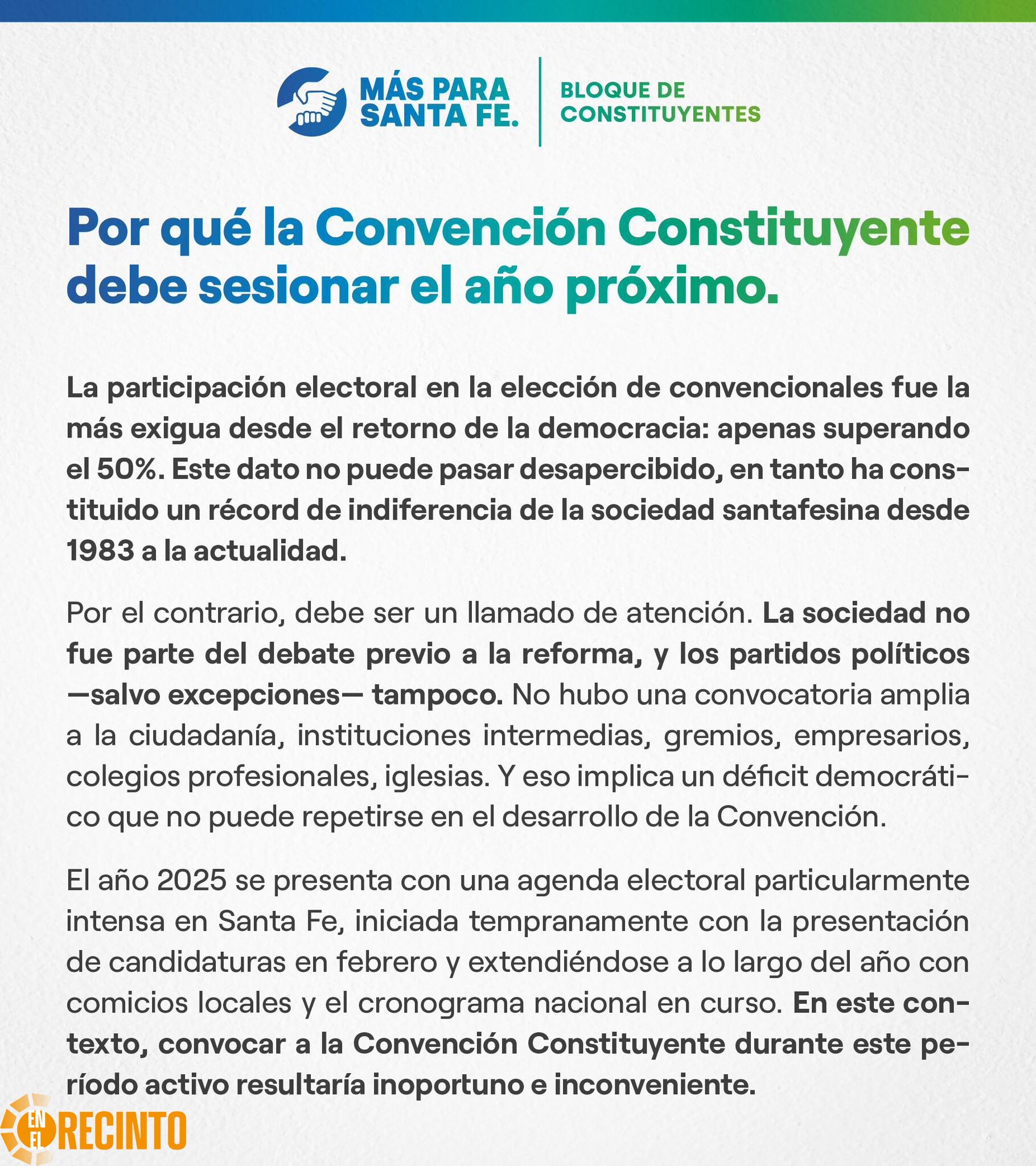 MÁS PARA SANTA FE.

BLOQUE DE CONSTITUYENTES

Por qué la Convención Constituyente debe sesionar el año próximo.

La participación electoral en la elección de convencionales fue la más exigua desde el retorno de la democracia: apenas superando el 50%. Este dato no puede pasar desapercibido, en tanto ha constituido un récord de indiferencia de la sociedad santafesina desde 1983 a la actualidad.

Por el contrario, debe ser un llamado de atención. La sociedad no fue parte del debate previo a la reforma, y los partidos políticos —salvo excepciones— tampoco. No hubo una convocatoria amplia a la ciudadanía, instituciones intermedias, gremios, empresarios, colegios profesionales, iglesias. Y eso implica un déficit democrático que no puede repetirse en el desarrollo de la Convención.

El año 2025 se presenta con una agenda electoral particularmente intensa en Santa Fe, iniciada tempranamente con la presentación de candidaturas en febrero y extendiéndose a lo largo del año con comicios locales y el cronograma nacional en curso. En este contexto, convocar a la Convención Constituyente durante este período activo resultaría inoportuno e inconveniente.

EN EL RECINTO